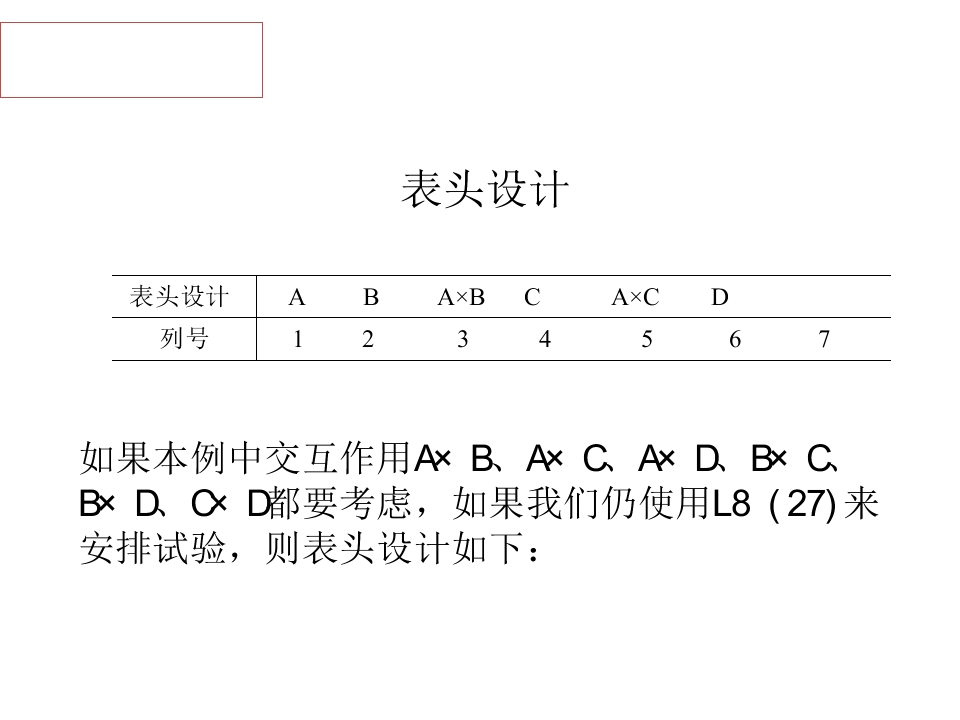 表头设计

| 表头设计 | A | B | A×B | C | A×C | D |  |
|---|---|---|---|---|---|---|---|
| 列号 | 1 | 2 | 3 | 4 | 5 | 6 | 7 |

如果本例中交互作用A×B、A×C、A×D、B×C、B×D、C×D都要考虑，如果我们仍使用L8(27)来安排试验，则表头设计如下：